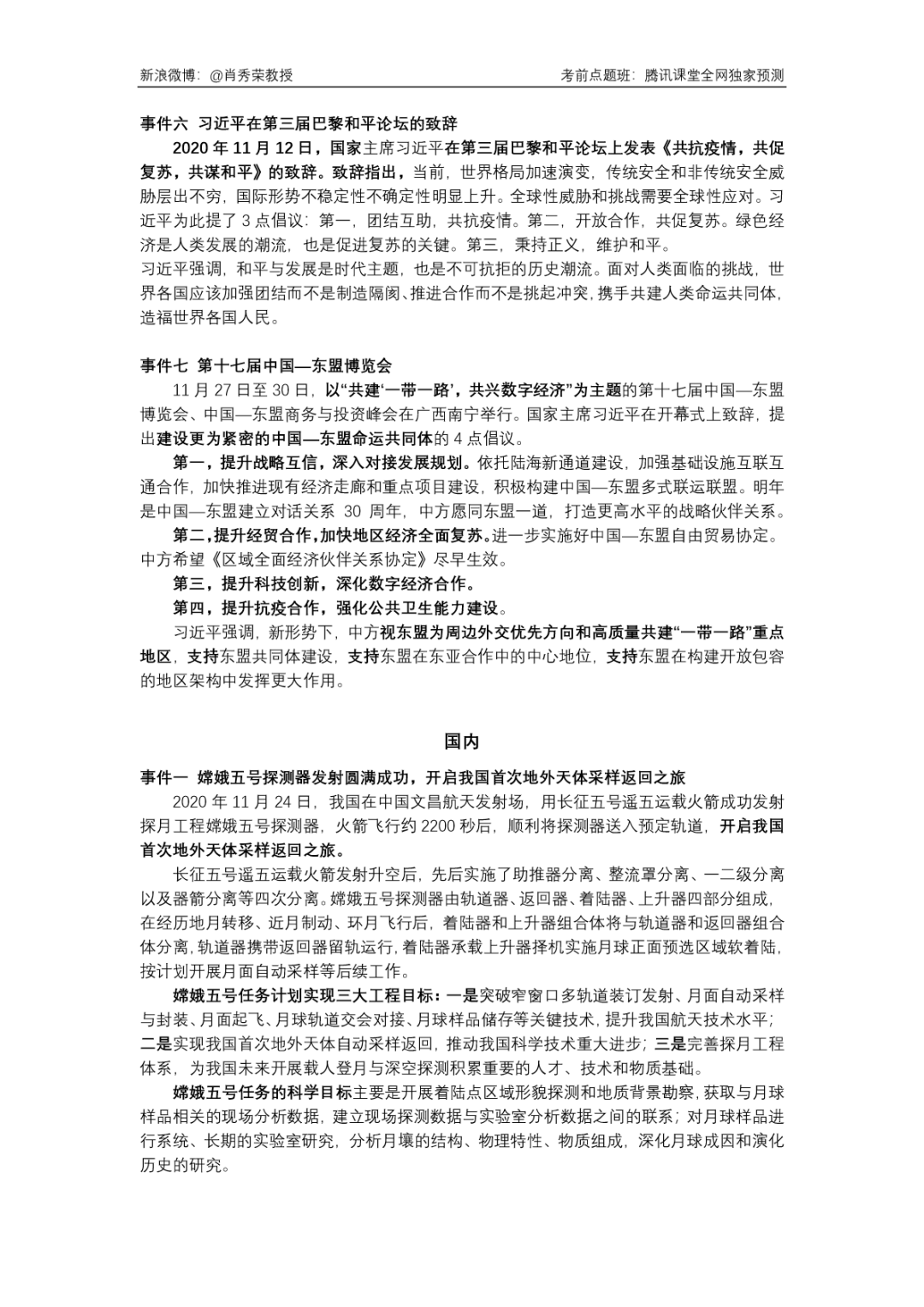 新浪微博：@肖秀荣教授

考前点题班：腾讯课堂全网独家预测

事件六 习近平在第三届巴黎和平论坛的致辞

2020 年 11 月 12 日，国家主席习近平在第三届巴黎和平论坛上发表《共抗疫情，共促复苏，共谋和平》的致辞。致辞指出，当前，世界格局加速演变，传统安全和非传统安全威胁层出不穷，国际形势不稳定性不确定性明显上升。全球性威胁和挑战需要全球性应对。习近平为此提了 3 点倡议：第一，团结互助，共抗疫情。第二，开放合作，共促复苏。绿色经济是人类发展的潮流，也是促进复苏的关键。第三，秉持正义，维护和平。

习近平强调，和平与发展是时代主题，也是不可抗拒的历史潮流。面对人类面临的挑战，世界各国应该加强团结而不是制造隔阂、推进合作而不是挑起冲突，携手共建人类命运共同体，造福世界各国人民。

事件七 第十七届中国—东盟博览会

11 月 27 日至 30 日，以“共建‘一带一路’，共兴数字经济”为主题的第十七届中国—东盟博览会、中国—东盟商务与投资峰会在广西南宁举行。国家主席习近平在开幕式上致辞，提出建设更为紧密的中国—东盟命运共同体的 4 点倡议。

第一，提升战略互信，深入对接发展规划。依托陆海新通道建设，加强基础设施互联互通合作，加快推进现有经济走廊和重点项目建设，积极构建中国—东盟多式联运联盟。明年是中国—东盟建立对话关系 30 周年，中方愿同东盟一道，打造更高水平的战略伙伴关系。

第二，提升经贸合作，加快地区经济全面复苏。进一步实施好中国—东盟自由贸易协定。中方希望《区域全面经济伙伴关系协定》尽早生效。

第三，提升科技创新，深化数字经济合作。

第四，提升抗疫合作，强化公共卫生能力建设。

习近平强调，新形势下，中方视东盟为周边外交优先方向和高质量共建“一带一路”重点地区，支持东盟共同体建设，支持东盟在东亚合作中的中心地位，支持东盟在构建开放包容的地区架构中发挥更大作用。

国内

事件一 嫦娥五号探测器发射圆满成功，开启我国首次地外天体采样返回之旅

2020 年 11 月 24 日，我国在中国文昌航天发射场，用长征五号遥五运载火箭成功发射探月工程嫦娥五号探测器，火箭飞行约 2200 秒后，顺利将探测器送入预定轨道，开启我国首次地外天体采样返回之旅。

长征五号遥五运载火箭发射升空后，先后实施了助推器分离、整流罩分离、一二级分离以及器箭分离等四次分离。嫦娥五号探测器由轨道器、返回器、着陆器、上升器四部分组成，在经历地月转移、近月制动、环月飞行后，着陆器和上升器组合体将与轨道器和返回器组合体分离，轨道器携带返回器留轨运行，着陆器承载上升器择机实施月球正面预选区域软着陆，按计划开展月面自动采样等后续工作。

嫦娥五号任务计划实现三大工程目标：一是突破窄窗口多轨道装订发射、月面自动采样与封装、月面起飞、月球轨道交会对接、月球样品储存等关键技术，提升我国航天技术水平；二是实现我国首次地外天体自动采样返回，推动我国科学技术重大进步；三是完善探月工程体系，为我国未来开展载人登月与深空探测积累重要的人才、技术和物质基础。

嫦娥五号任务的科学目标主要是开展着陆点区域形貌探测和地质背景勘察，获取与月球样品相关的现场分析数据，建立现场探测数据与实验室分析数据之间的联系；对月球样品进行系统、长期的实验室研究，分析月壤的结构、物理特性、物质组成，深化月球成因和演化历史的研究。